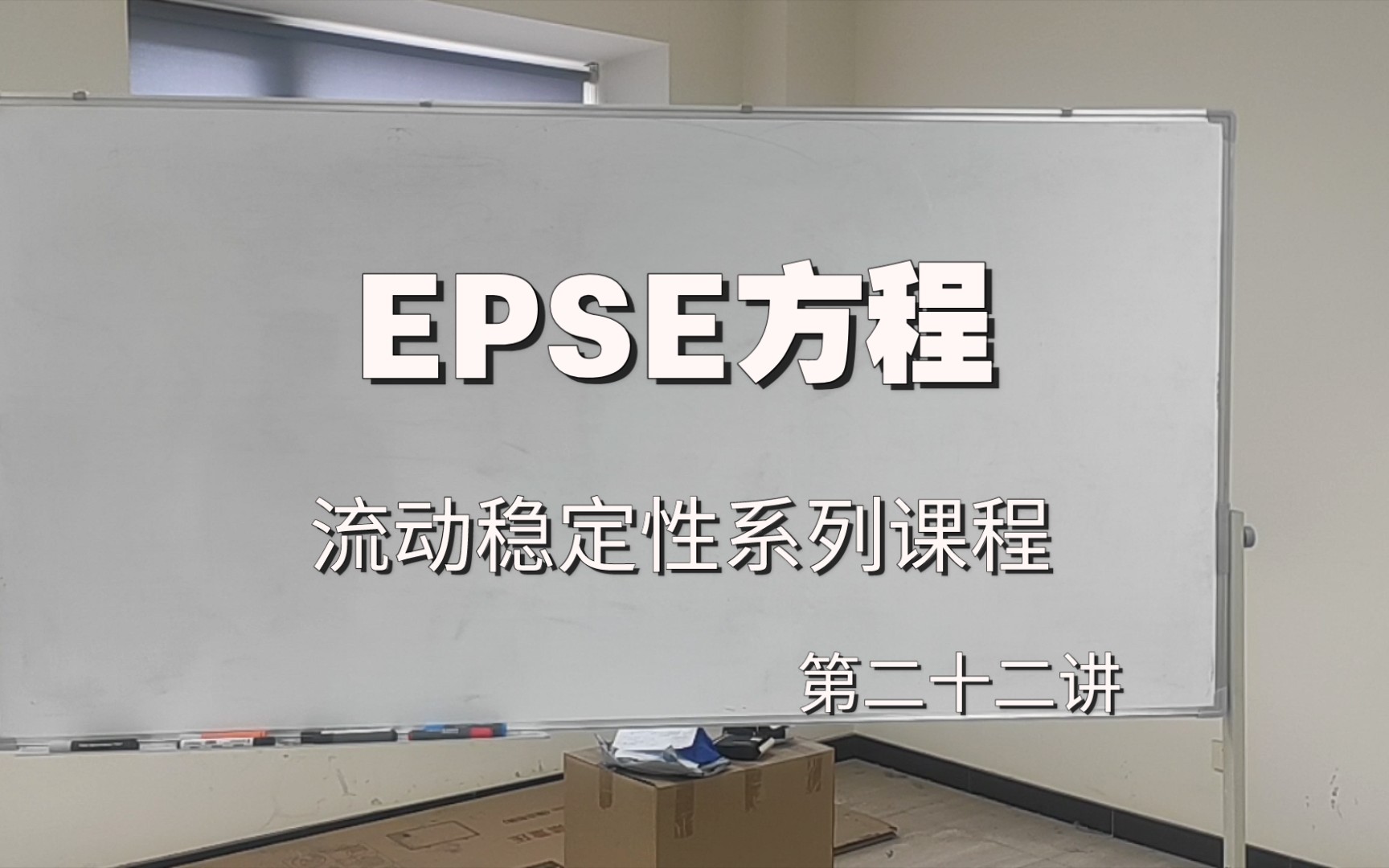 EPSE方程

流动稳定性系列课程

第二十二讲